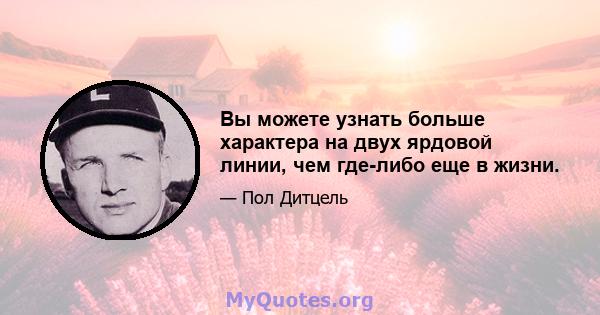 L

Вы можете узнать больше характера на двух ярдовой линии, чем где-либо еще в жизни.

— Пол Дитцель

MyQuotes.org